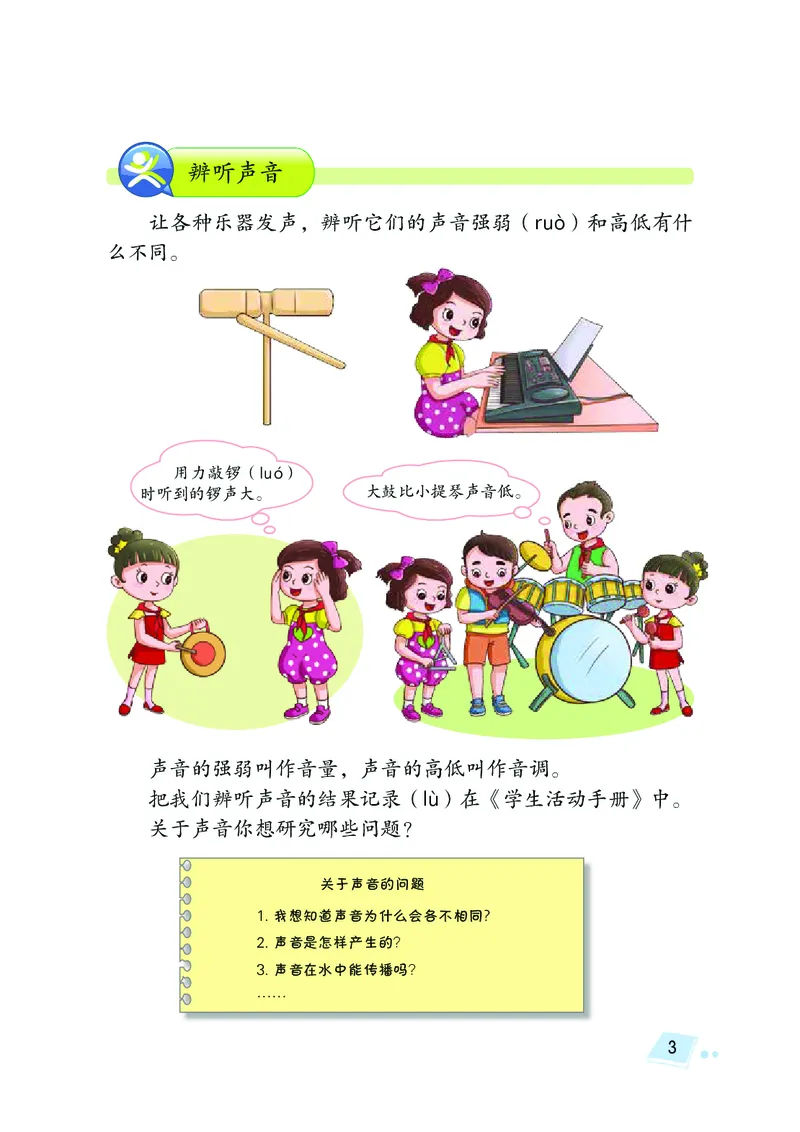 辨听声音

让各种乐器发声，辨听它们的声音强弱（ruò）和高低有什么不同。

用力敲锣（luó）时听到的锣声大。

大鼓比小提琴声音低。

声音的强弱叫作音量，声音的高低叫作音调。
把我们辨听声音的结果记录（lù）在《学生活动手册》中。
关于声音你想研究哪些问题？

关于声音的问题
1. 我想知道声音为什么会各不相同？
2. 声音是怎样产生的？
3. 声音在水中能传播吗？
……

3